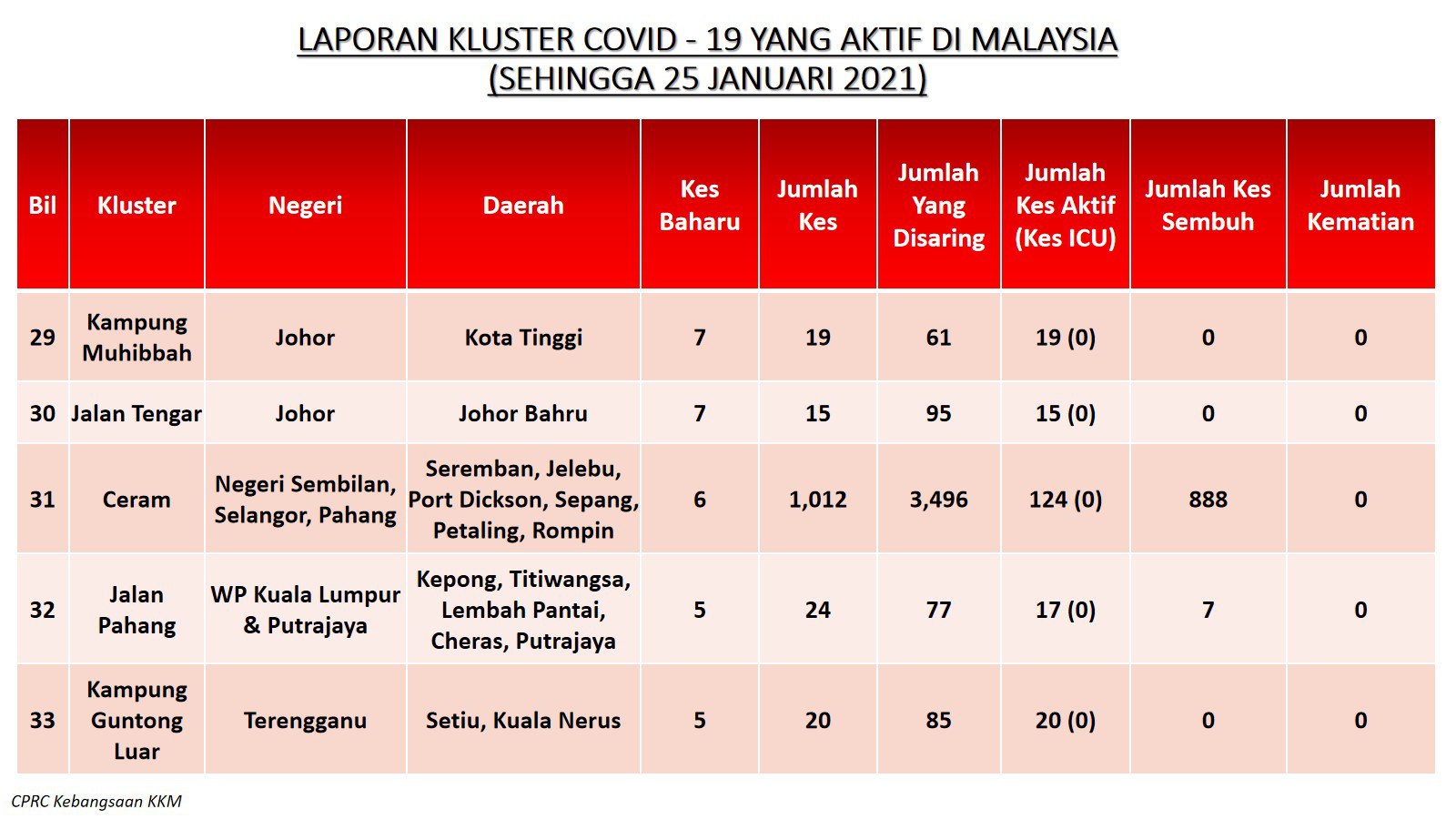 LAPORAN KLUSTER COVID - 19 YANG AKTIF DI MALAYSIA
(SEHINGGA 25 JANUARI 2021)

| Bil | Kluster | Negeri | Daerah | Kes Baharu | Jumlah Kes | Jumlah Yang Disaring | Jumlah Kes Aktif (Kes ICU) | Jumlah Kes Sembuh | Jumlah Kematian |
|---|---|---|---|---|---|---|---|---|---|
| 29 | Kampung Muhibbah | Johor | Kota Tinggi | 7 | 19 | 61 | 19 (0) | 0 | 0 |
| 30 | Jalan Tengar | Johor | Johor Bahru | 7 | 15 | 95 | 15 (0) | 0 | 0 |
| 31 | Ceram | Negeri Sembilan, Selangor, Pahang | Seremban, Jelebu, Port Dickson, Sepang, Petaling, Rompin | 6 | 1,012 | 3,496 | 124 (0) | 888 | 0 |
| 32 | Jalan Pahang | WP Kuala Lumpur & Putrajaya | Kepong, Titiwangsa, Lembah Pantai, Cheras, Putrajaya | 5 | 24 | 77 | 17 (0) | 7 | 0 |
| 33 | Kampung Guntong Luar | Terengganu | Setiu, Kuala Nerus | 5 | 20 | 85 | 20 (0) | 0 | 0 |

CPRC Kebangsaan KKM